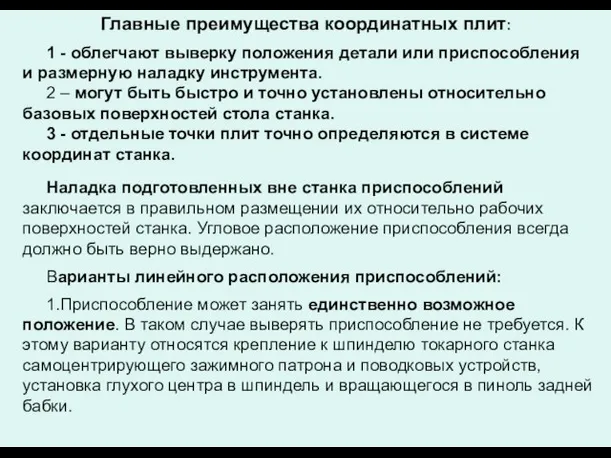 Главные преимущества координатных плит:

1 - облегчают выверку положения детали или приспособления и размерную наладку инструмента.
2 – могут быть быстро и точно установлены относительно базовых поверхностей стола станка.
3 - отдельные точки плит точно определяются в системе координат станка.

Наладка подготовленных вне станка приспособлений заключается в правильном размещении их относительно рабочих поверхностей станка. Угловое расположение приспособления всегда должно быть верно выдержано.

Варианты линейного расположения приспособлений:

1.Приспособление может занять единственно возможное положение. В таком случае выверять приспособление не требуется. К этому варианту относятся крепление к шпинделю токарного станка самоцентрирующего зажимного патрона и поводковых устройств, установка глухого центра в шпиндель и вращающегося в пиноль задней бабки.